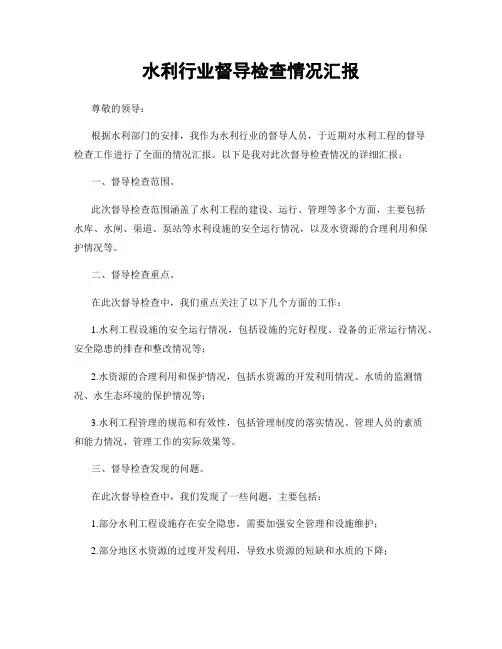 水利行业督导检查情况汇报

尊敬的领导：

根据水利部门的安排，我作为水利行业的督导人员，于近期对水利工程的督导检查工作进行了全面的情况汇报。以下是我对此次督导检查情况的详细汇报：

一、督导检查范围。

此次督导检查范围涵盖了水利工程的建设、运行、管理等多个方面，主要包括水库、水闸、渠道、泵站等水利设施的安全运行情况，以及水资源的合理利用和保护情况等。

二、督导检查重点。

在此次督导检查中，我们重点关注了以下几个方面的工作：

1.水利工程设施的安全运行情况，包括设施的完好程度、设备的正常运行情况、安全隐患的排查和整改情况等；

2.水资源的合理利用和保护情况，包括水资源的开发利用情况、水质的监测情况、水生态环境的保护情况等；

3.水利工程管理的规范和有效性，包括管理制度的落实情况、管理人员的素质和能力情况、管理工作的实际效果等。

三、督导检查发现的问题。

在此次督导检查中，我们发现了一些问题，主要包括：

1.部分水利工程设施存在安全隐患，需要加强安全管理和设施维护；

2.部分地区水资源的过度开发利用，导致水资源的短缺和水质的下降；